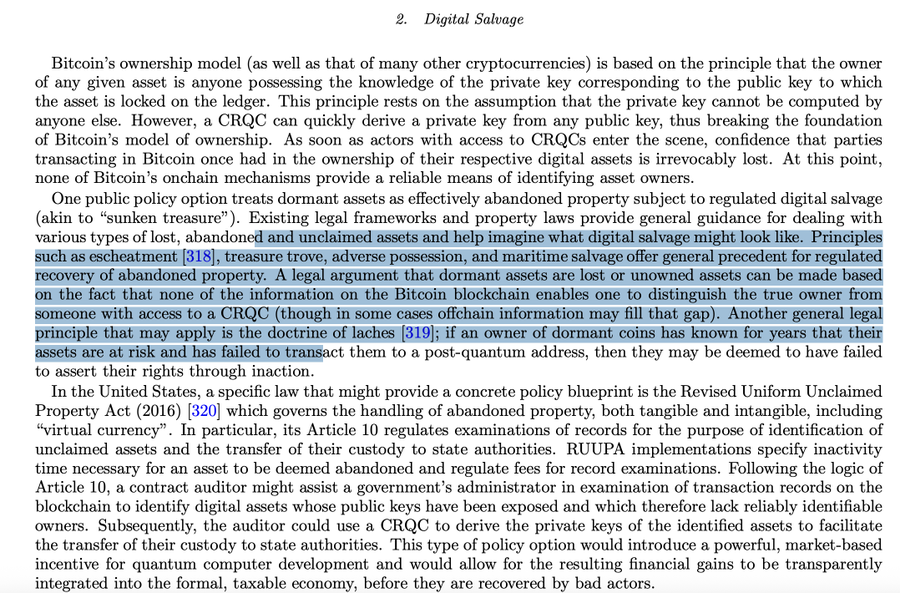 2. Digital Salvage

Bitcoin's ownership model (as well as that of many other cryptocurrencies) is based on the principle that the owner of any given asset is anyone possessing the knowledge of the private key corresponding to the public key to which the asset is locked on the ledger. This principle rests on the assumption that the private key cannot be computed by anyone else. However, a CRQC can quickly derive a private key from any public key, thus breaking the foundation of Bitcoin's model of ownership. As soon as actors with access to CRQCs enter the scene, confidence that parties transacting in Bitcoin once had in the ownership of their respective digital assets is irrevocably lost. At this point, none of Bitcoin's onchain mechanisms provide a reliable means of identifying asset owners.

One public policy option treats dormant assets as effectively abandoned property subject to regulated digital salvage (akin to "sunken treasure"). Existing legal frameworks and property laws provide general guidance for dealing with various types of lost, abandoned and unclaimed assets and help imagine what digital salvage might look like. Principles such as escheatment [318], treasure trove, adverse possession, and maritime salvage offer general precedent for regulated recovery of abandoned property. A legal argument that dormant assets are lost or unowned assets can be made based on the fact that none of the information on the Bitcoin blockchain enables one to distinguish the true owner from someone with access to a CRQC (though in some cases offchain information may fill that gap). Another general legal principle that may apply is the doctrine of laches [319]; if an owner of dormant coins has known for years that their assets are at risk and has failed to transact them to a post-quantum address, then they may be deemed to have failed to assert their rights through inaction.

In the United States, a specific law that might provide a concrete policy blueprint is the Revised Uniform Unclaimed Property Act (2016) [320] which governs the handling of abandoned property, both tangible and intangible, including "virtual currency". In particular, its Article 10 regulates examinations of records for the purpose of identification of unclaimed assets and the transfer of their custody to state authorities. RUUPA implementations specify inactivity time necessary for an asset to be deemed abandoned and regulate fees for record examinations. Following the logic of Article 10, a contract auditor might assist a government's administrator in examination of transaction records on the blockchain to identify digital assets whose public keys have been exposed and which therefore lack reliably identifiable owners. Subsequently, the auditor could use a CRQC to derive the private keys of the identified assets to facilitate the transfer of their custody to state authorities. This type of policy option would introduce a powerful, market-based incentive for quantum computer development and would allow for the resulting financial gains to be transparently integrated into the formal, taxable economy, before they are recovered by bad actors.